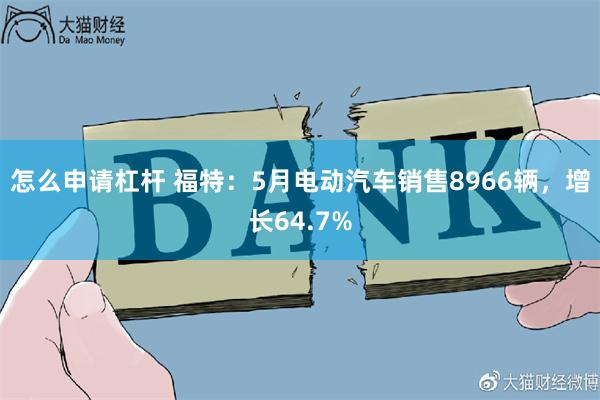 大猫财经
Da Mao Money

BANK

怎么申请杠杆 福特：5月电动汽车销售8966辆，增长64.7%

大猫财经微博